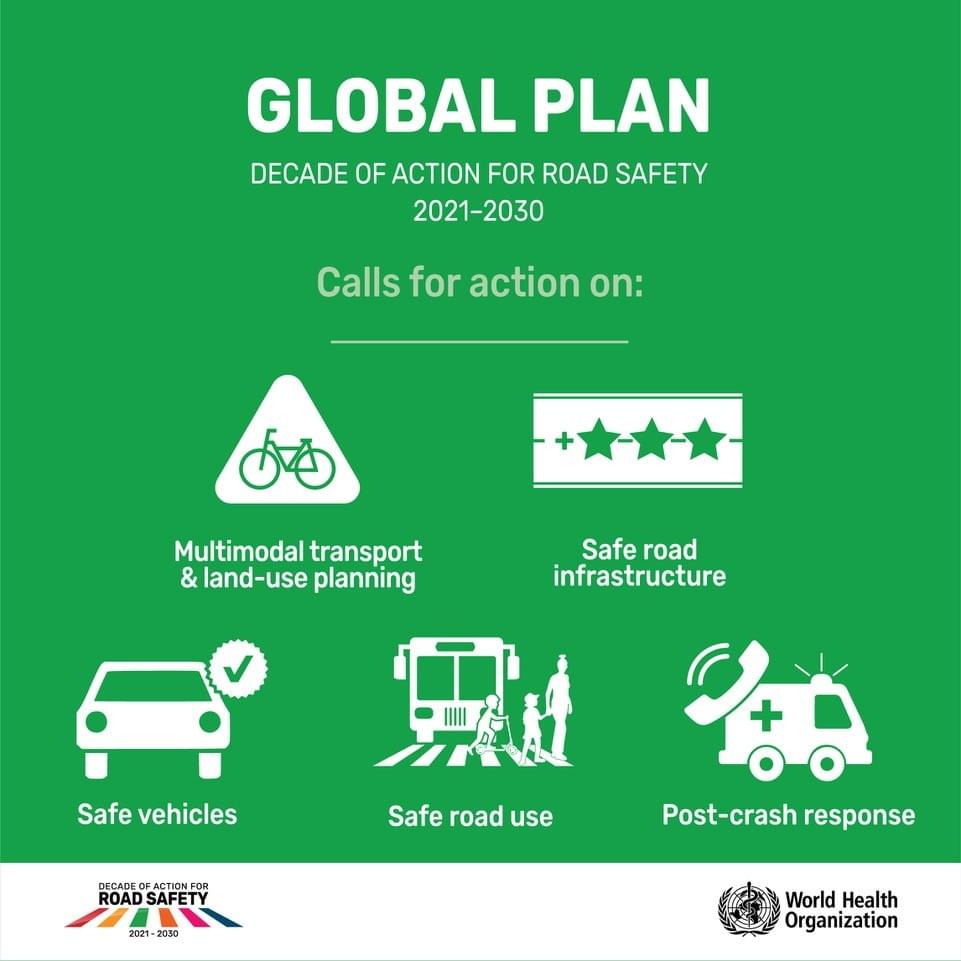 GLOBAL PLAN

DECADE OF ACTION FOR ROAD SAFETY
2021–2030

Calls for action on:

Multimodal transport & land-use planning

Safe road infrastructure

Safe vehicles

Safe road use

Post-crash response

DECADE OF ACTION FOR
ROAD SAFETY
2021 - 2030

World Health Organization